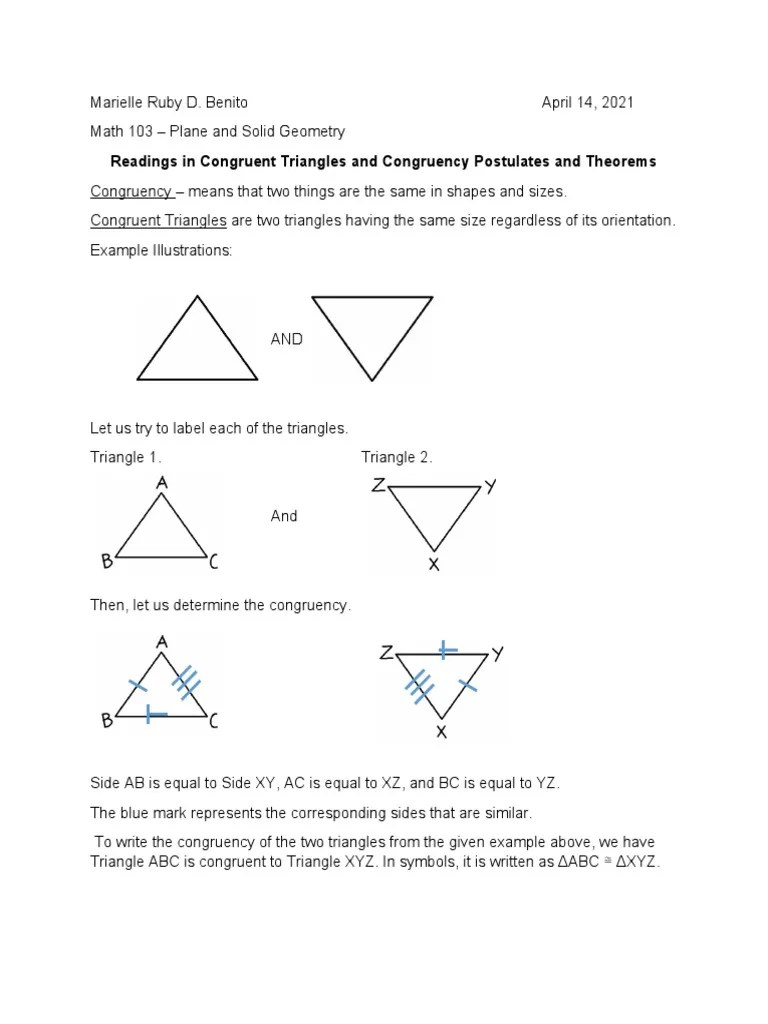 Marielle Ruby D. Benito April 14, 2021

Math 103 – Plane and Solid Geometry

Readings in Congruent Triangles and Congruency Postulates and Theorems

Congruency – means that two things are the same in shapes and sizes.

Congruent Triangles are two triangles having the same size regardless of its orientation.

Example Illustrations:

AND

Let us try to label each of the triangles.

Triangle 1. Triangle 2.

A
B C

And

Z Y
X

Then, let us determine the congruency.

A
B C

Z Y
X

Side AB is equal to Side XY, AC is equal to XZ, and BC is equal to YZ.

The blue mark represents the corresponding sides that are similar.

To write the congruency of the two triangles from the given example above, we have Triangle ABC is congruent to Triangle XYZ. In symbols, it is written as $\Delta ABC \cong \Delta XYZ$.